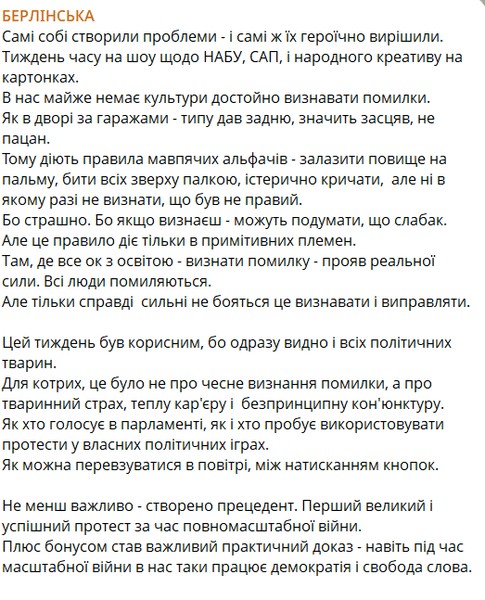 БЕРЛІНСЬКА
Самі собі створили проблеми - і самі ж їх героїчно вирішили.
Тиждень часу на шоу щодо НАБУ, САП, і народного креативу на картонках.
В нас майже немає культури достойно визнавати помилки.
Як в дворі за гаражами - типу дав задню, значить засцяв, не пацан.
Тому діють правила мавпячих альфачів - залазити повище на пальму, бити всіх зверху палкою, істерично кричати, але ні в якому разі не визнати, що був не правий.
Бо страшно. Бо якщо визнаєш - можуть подумати, що слабак.
Але це правило діє тільки в примітивних племен.
Там, де все ок з освітою - визнати помилку - прояв реальної сили. Всі люди помиляються.
Але тільки справді сильні не бояться це визнавати і виправляти.

Цей тиждень був корисним, бо одразу видно і всіх політичних тварин.
Для котрих, це було не про чесне визнання помилки, а про тваринний страх, теплу кар'єру і безпринципну кон'юнктуру.
Як хто голосує в парламенті, як і хто пробує використовувати протести у власних політичних іграх.
Як можна перевзуватися в повітрі, між натисканням кнопок.

Не менш важливо - створено прецедент. Перший великий і успішний протест за час повномасштабної війни.
Плюс бонусом став важливий практичний доказ - навіть під час масштабної війни в нас таки працює демократія і свобода слова.